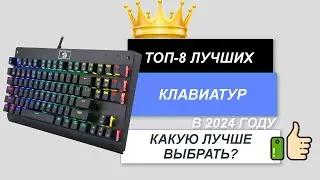 ТОП-8 ЛУЧШИХ

КЛАВИАТУР

В 2024 ГОДУ

КАКУЮ ЛУЧШЕ ВЫБРАТЬ?